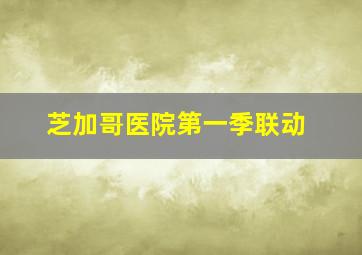 芝加哥医院第一季联动